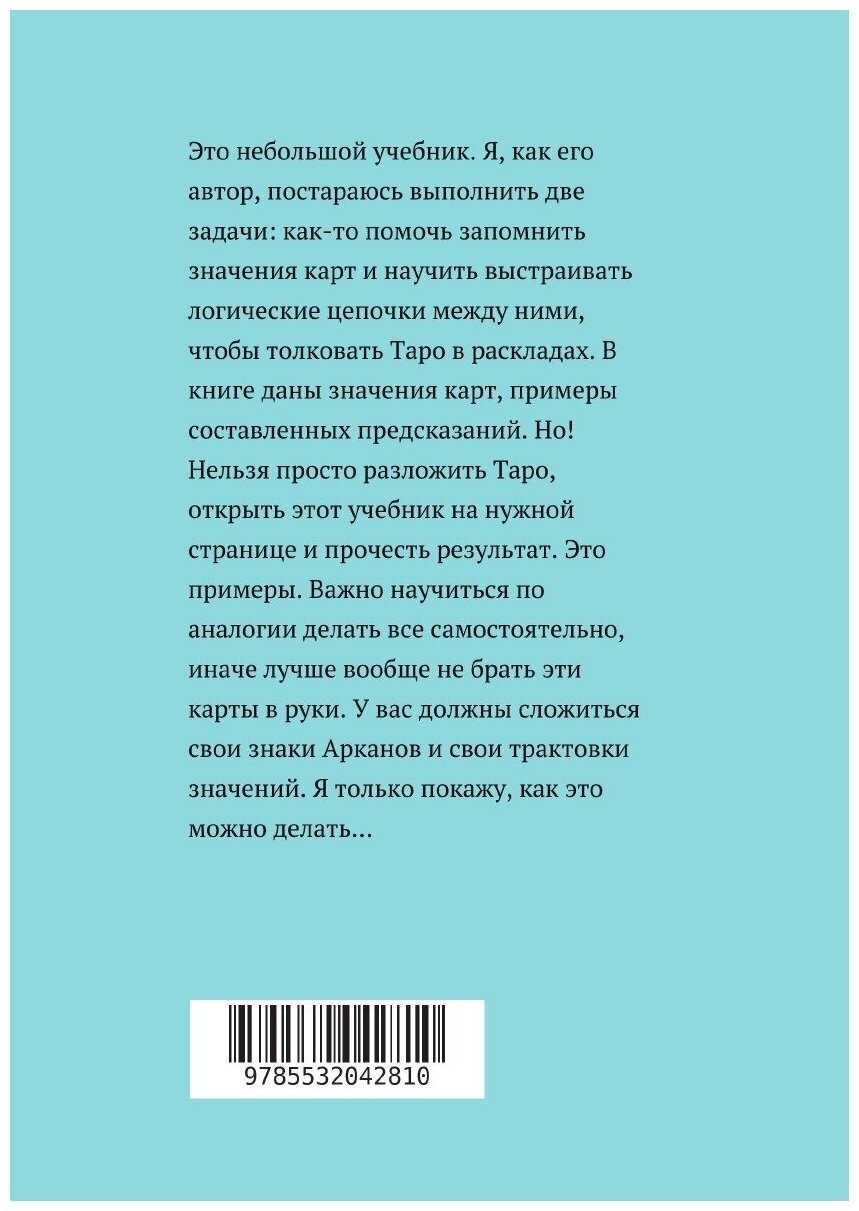 Это небольшой учебник. Я, как его автор, постараюсь выполнить две задачи: как-то помочь запомнить значения карт и научить выстраивать логические цепочки между ними, чтобы толковать Таро в раскладах. В книге даны значения карт, примеры составленных предсказаний. Но! Нельзя просто разложить Таро, открыть этот учебник на нужной странице и прочесть результат. Это примеры. Важно научиться по аналогии делать все самостоятельно, иначе лучше вообще не брать эти карты в руки. У вас должны сложиться свои знаки Арканов и свои трактовки значений. Я только покажу, как это можно делать...

9785532042810